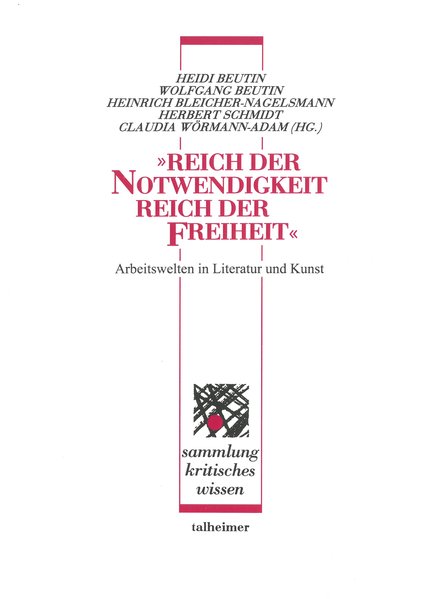 HEIDI BEUTIN
WOLFGANG BEUTIN
HEINRICH BLEICHER-NAGELSMANN
HERBERT SCHMIDT
CLAUDIA WÖRMANN-ADAM (HG.)

»REICH DER
NOTWENDIGKEIT
REICH DER
FREIHEIT«

Arbeitswelten in Literatur und Kunst

sammlung
kritisches
wissen

talheimer